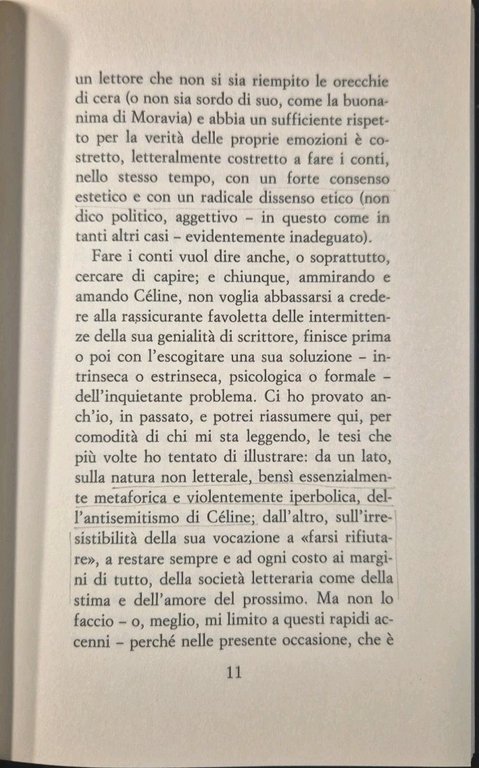 un lettore che non si sia riempito le orecchie di cera (o non sia sordo di suo, come la buonanima di Moravia) e abbia un sufficiente rispetto per la verità delle proprie emozioni è costretto, letteralmente costretto a fare i conti, nello stesso tempo, con un forte consenso estetico e con un radicale dissenso etico (non dico politico, aggettivo – in questo come in tanti altri casi – evidentemente inadeguato).

Fare i conti vuol dire anche, o soprattutto, cercare di capire; e chiunque, ammirando e amando Céline, non voglia abbassarsi a credere alla rassicurante favoletta delle intermittenze della sua genialità di scrittore, finisce prima o poi con l'escogitare una sua soluzione – intrinseca o estrinseca, psicologica o formale – dell'inquietante problema. Ci ho provato anch'io, in passato, e potrei riassumere qui, per comodità di chi mi sta leggendo, le tesi che più volte ho tentato di illustrare: da un lato, sulla natura non letterale, bensì essenzialmente metaforica e violentemente iperbolica, dell'antisemitismo di Céline; dall'altro, sull'irresistibilità della sua vocazione a «farsi rifiutare», a restare sempre e ad ogni costo ai margini di tutto, della società letteraria come della stima e dell'amore del prossimo. Ma non lo faccio – o, meglio, mi limito a questi rapidi accenni – perché nelle presente occasione, che è

11